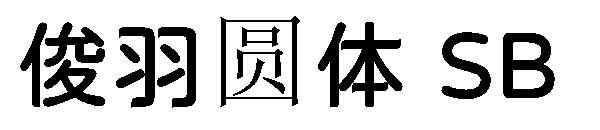 俊羽圆体 SB